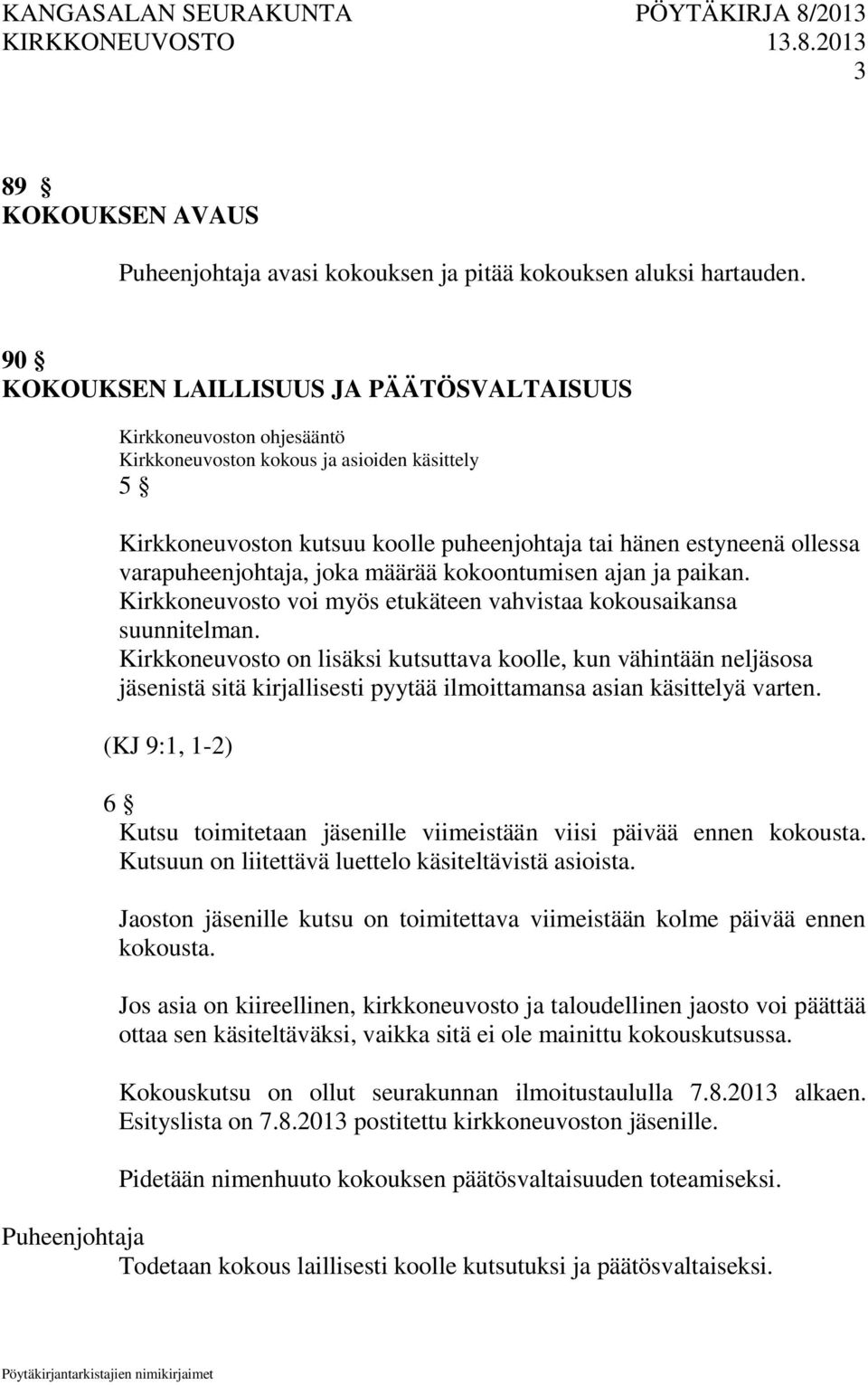 KANGASALAN SEURAKUNTA PÖYTÄKIRJA 8/2013
KIRKKONEUVOSTO 13.8.2013
3

89 §
KOKOUKSEN AVAUS

Puheenjohtaja avasi kokouksen ja pitää kokouksen aluksi hartauden.

90 §
KOKOUKSEN LAILLISUUS JA PÄÄTÖSVALTAISUUS

Kirkkoneuvoston ohjesääntö
Kirkkoneuvoston kokous ja asioiden käsittely
5 §

Kirkkoneuvoston kutsuu koolle puheenjohtaja tai hänen estyneenä ollessa varapuheenjohtaja, joka määrää kokoontumisen ajan ja paikan. Kirkkoneuvosto voi myös etukäteen vahvistaa kokousaikansa suunnitelman.
Kirkkoneuvosto on lisäksi kutsuttava koolle, kun vähintään neljäsosa jäsenistä sitä kirjallisesti pyytää ilmoittamansa asian käsittelyä varten.

(KJ 9:1, 1-2)

6 §
Kutsu toimitetaan jäsenille viimeistään viisi päivää ennen kokousta. Kutsuun on liitettävä luettelo käsiteltävistä asioista.

Jaoston jäsenille kutsu on toimitettava viimeistään kolme päivää ennen kokousta.

Jos asia on kiireellinen, kirkkoneuvosto ja taloudellinen jaosto voi päättää ottaa sen käsiteltäväksi, vaikka sitä ei ole mainittu kokouskutsussa.

Kokouskutsu on ollut seurakunnan ilmoitustaululla 7.8.2013 alkaen. Esityslista on 7.8.2013 postitettu kirkkoneuvoston jäsenille.

Pidetään nimenhuuto kokouksen päätösvaltaisuuden toteamiseksi.

Puheenjohtaja
Todetaan kokous laillisesti koolle kutsutuksi ja päätösvaltaiseksi.

Pöytäkirjantarkistajien nimikirjaimet